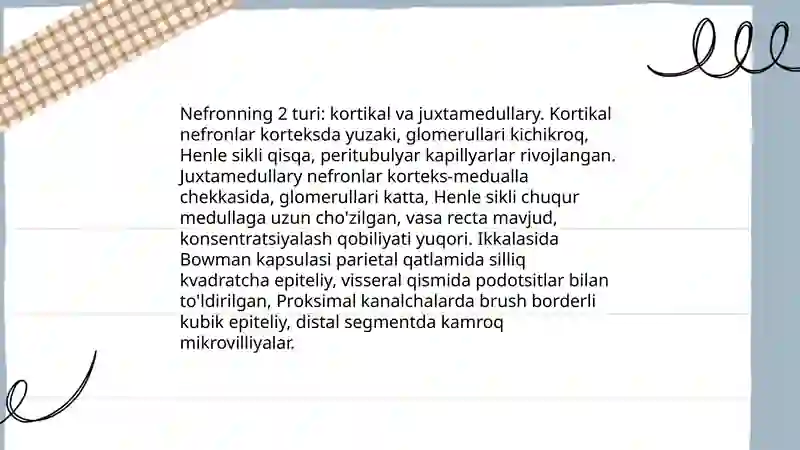 Nefronning 2 turi: kortikal va juxtamedullary. Kortikal nefronlar korteksda yuzaki, glomerullari kichikroq, Henle sikli qisqa, peritubulyar kapillyarlar rivojlangan. Juxtamedullary nefronlar korteks-medualla chekkasida, glomerullari katta, Henle sikli chuqur medullaga uzun cho'zilgan, vasa recta mavjud, konsentratsiyalash qobiliyati yuqori. Ikkalasida Bowman kapsulasi parietal qatlamida silliq kvadratcha epiteliy, visseral qismida podotsitlar bilan to'ldirilgan, Proksimal kanalchalarda brush borderli kubik epiteliy, distal segmentda kamroq mikrovilliyalar.